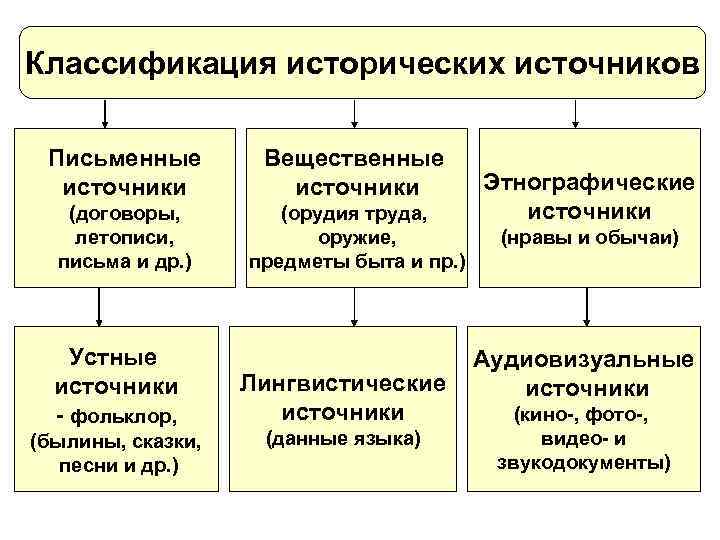 Классификация исторических источников

Письменные источники (договоры, летописи, письма и др.)

Вещественные источники (орудия труда, оружие, предметы быта и пр.)

Этнографические источники (нравы и обычаи)

Устные источники - фольклор, (былины, сказки, песни и др.)

Лингвистические источники (данные языка)

Аудиовизуальные источники (кино-, фото-, видео- и звукодокументы)